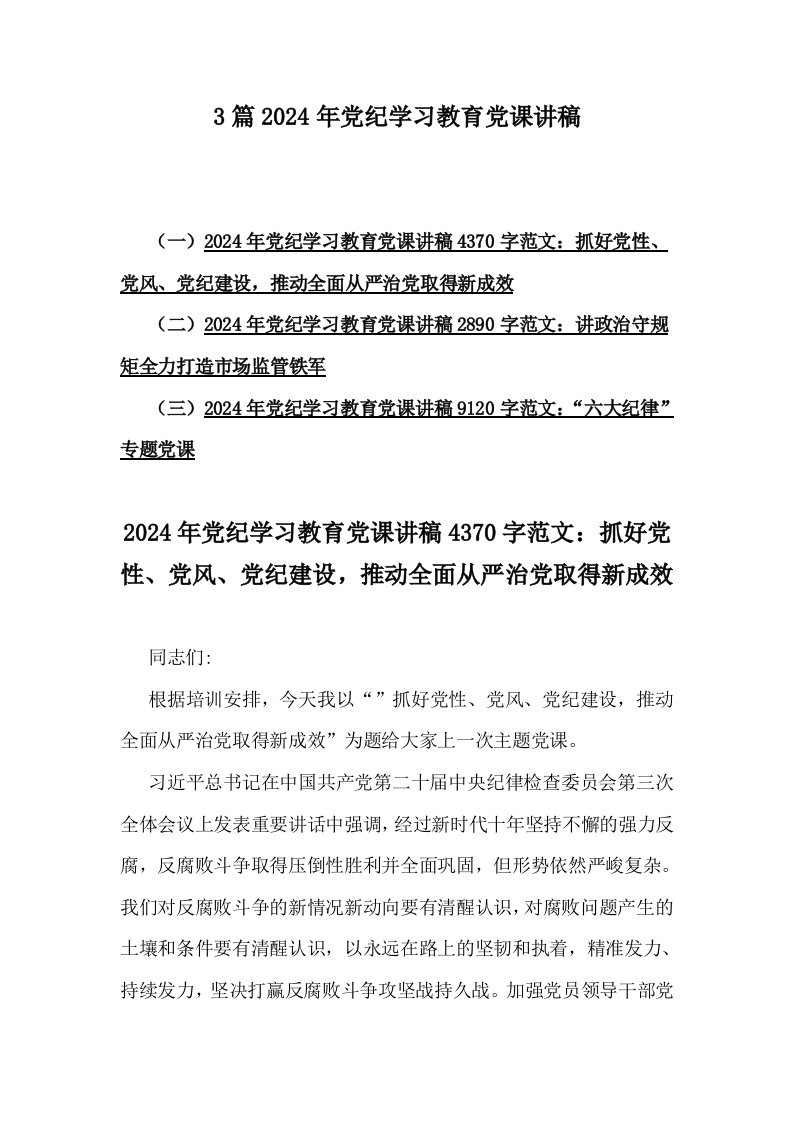 3篇2024年党纪学习教育党课讲稿

（一）2024年党纪学习教育党课讲稿4370字范文：抓好党性、党风、党纪建设，推动全面从严治党取得新成效

（二）2024年党纪学习教育党课讲稿2890字范文：讲政治守规矩全力打造市场监管铁军

（三）2024年党纪学习教育党课讲稿9120字范文：“六大纪律”专题党课

2024年党纪学习教育党课讲稿4370字范文：抓好党性、党风、党纪建设，推动全面从严治党取得新成效

同志们:

根据培训安排，今天我以“”抓好党性、党风、党纪建设，推动全面从严治党取得新成效”为题给大家上一次主题党课。

习近平总书记在中国共产党第二十届中央纪律检查委员会第三次全体会议上发表重要讲话中强调，经过新时代十年坚持不懈的强力反腐，反腐败斗争取得压倒性胜利并全面巩固，但形势依然严峻复杂。我们对反腐败斗争的新情况新动向要有清醒认识，对腐败问题产生的土壤和条件要有清醒认识，以永远在路上的坚韧和执着，精准发力、持续发力，坚决打赢反腐败斗争攻坚战持久战。加强党员领导干部党